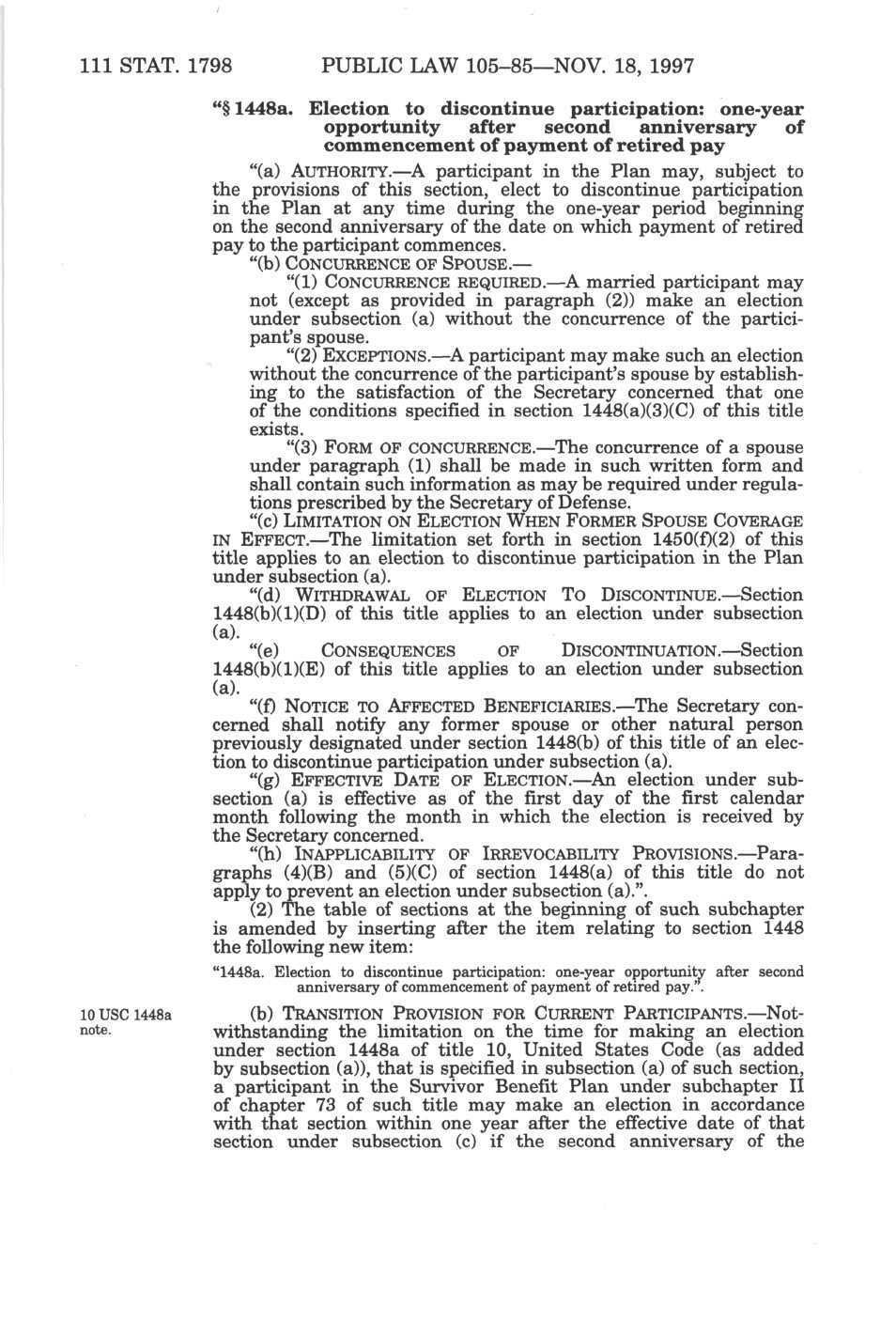 111 STAT. 1798 PUBLIC LAW 105–85—NOV. 18, 1997

"§ 1448a. Election to discontinue participation: one-year opportunity after second anniversary of commencement of payment of retired pay

"(a) AUTHORITY.—A participant in the Plan may, subject to the provisions of this section, elect to discontinue participation in the Plan at any time during the one-year period beginning on the second anniversary of the date on which payment of retired pay to the participant commences.

"(b) CONCURRENCE OF SPOUSE.—

"(1) CONCURRENCE REQUIRED.—A married participant may not (except as provided in paragraph (2)) make an election under subsection (a) without the concurrence of the participant's spouse.

"(2) EXCEPTIONS.—A participant may make such an election without the concurrence of the participant's spouse by establishing to the satisfaction of the Secretary concerned that one of the conditions specified in section 1448(a)(3)(C) of this title exists.

"(3) FORM OF CONCURRENCE.—The concurrence of a spouse under paragraph (1) shall be made in such written form and shall contain such information as may be required under regulations prescribed by the Secretary of Defense.

"(c) LIMITATION ON ELECTION WHEN FORMER SPOUSE COVERAGE IN EFFECT.—The limitation set forth in section 1450(f)(2) of this title applies to an election to discontinue participation in the Plan under subsection (a).

"(d) WITHDRAWAL OF ELECTION TO DISCONTINUE.—Section 1448(b)(1)(D) of this title applies to an election under subsection (a).

"(e) CONSEQUENCES OF DISCONTINUATION.—Section 1448(b)(1)(E) of this title applies to an election under subsection (a).

"(f) NOTICE TO AFFECTED BENEFICIARIES.—The Secretary concerned shall notify any former spouse or other natural person previously designated under section 1448(b) of this title of an election to discontinue participation under subsection (a).

"(g) EFFECTIVE DATE OF ELECTION.—An election under subsection (a) is effective as of the first day of the first calendar month following the month in which the election is received by the Secretary concerned.

"(h) INAPPLICABILITY OF IRREVOCABILITY PROVISIONS.—Paragraphs (4)(B) and (5)(C) of section 1448(a) of this title do not apply to prevent an election under subsection (a).".

(2) The table of sections at the beginning of such subchapter is amended by inserting after the item relating to section 1448 the following new item:

"1448a. Election to discontinue participation: one-year opportunity after second anniversary of commencement of payment of retired pay.".

10 USC 1448a note.

(b) TRANSITION PROVISION FOR CURRENT PARTICIPANTS.—Notwithstanding the limitation on the time for making an election under section 1448a of title 10, United States Code (as added by subsection (a)), that is specified in subsection (a) of such section, a participant in the Survivor Benefit Plan under subchapter II of chapter 73 of such title may make an election in accordance with that section within one year after the effective date of that section under subsection (c) if the second anniversary of the